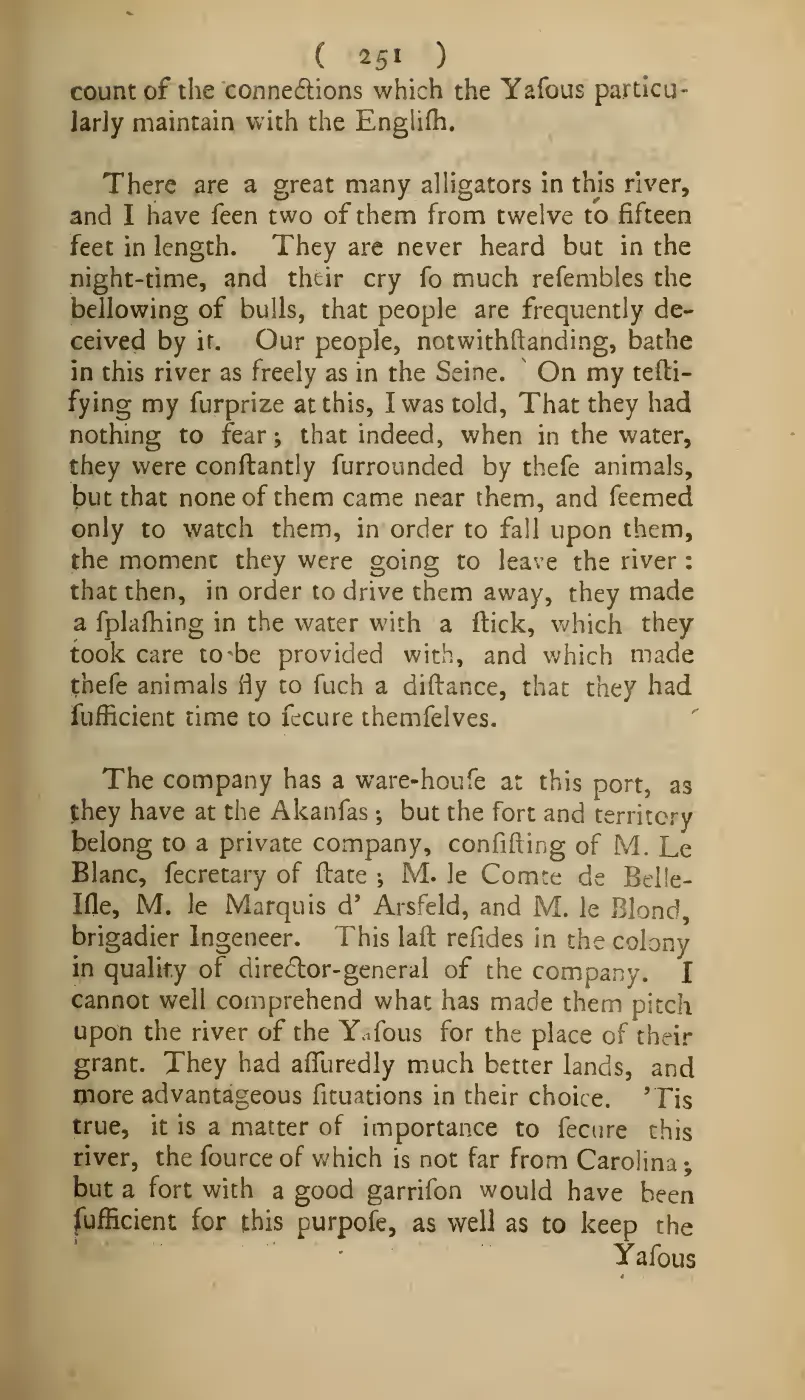 ( 251 )
count of the connections which the Yafous particularly maintain with the Englifh.

There are a great many alligators in this river, and I have feen two of them from twelve to fifteen feet in length. They are never heard but in the night-time, and their cry fo much refembles the bellowing of bulls, that people are frequently deceived by it. Our people, notwithftanding, bathe in this river as freely as in the Seine. On my teftifying my furprize at this, I was told, That they had nothing to fear; that indeed, when in the water, they were conftantly furrounded by thefe animals, but that none of them came near them, and feemed only to watch them, in order to fall upon them, the moment they were going to leave the river: that then, in order to drive them away, they made a fplafhing in the water with a ftick, which they took care to be provided with, and which made thefe animals fly to fuch a diftance, that they had fufficient time to fecure themfelves.

The company has a ware-houfe at this port, as they have at the Akanfas; but the fort and territory belong to a private company, confifting of M. Le Blanc, fecretary of ftate; M. le Comte de Belle-Ifle, M. le Marquis d' Arsfeld, and M. le Blond, brigadier Ingeneer. This laft refides in the colony in quality of director-general of the company. I cannot well comprehend what has made them pitch upon the river of the Yafous for the place of their grant. They had affuredly much better lands, and more advantageous fituations in their choice. 'Tis true, it is a matter of importance to fecure this river, the fource of which is not far from Carolina; but a fort with a good garrifon would have been fufficient for this purpofe, as well as to keep the Yafous